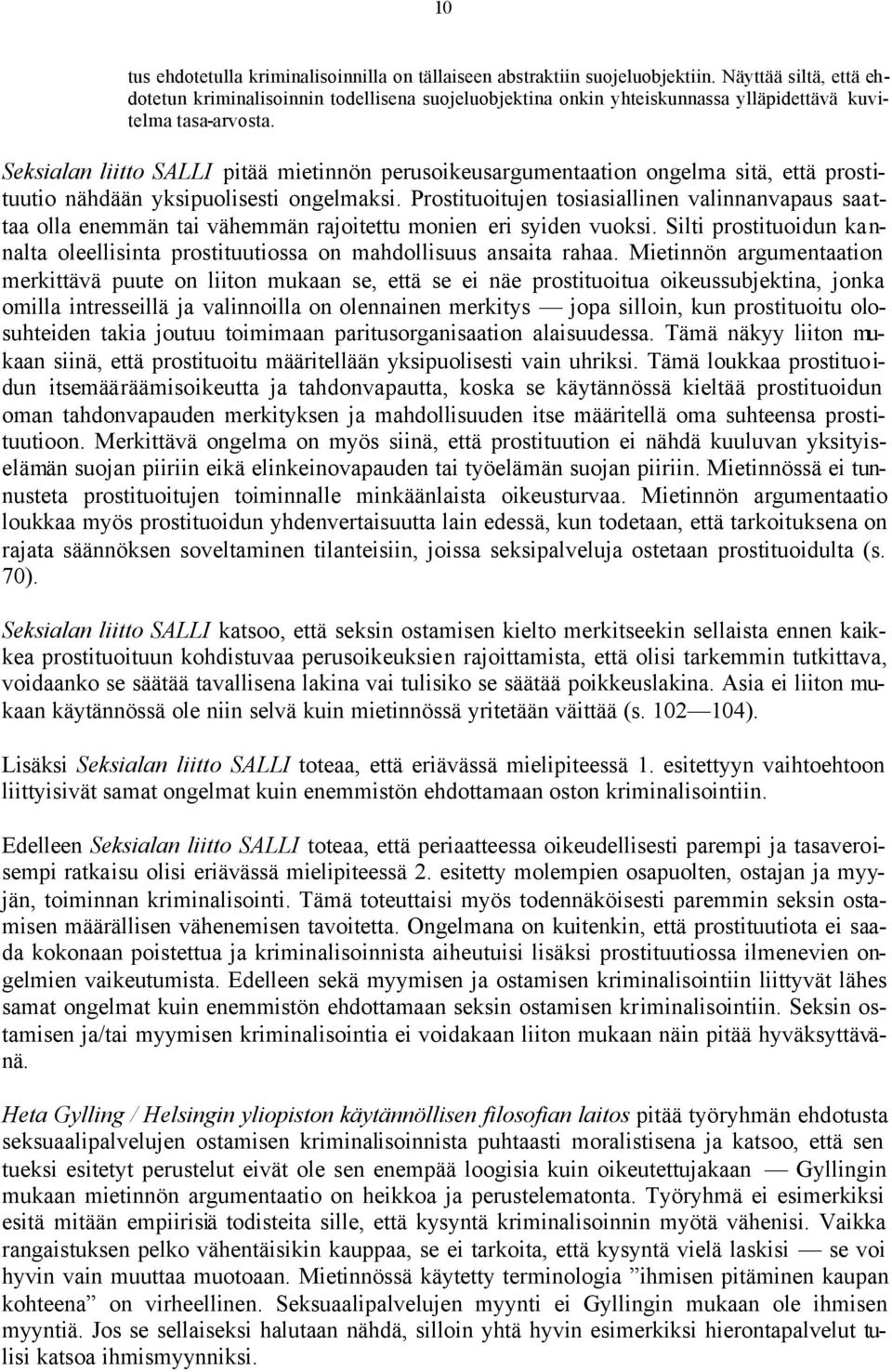 10

tus ehdotetulla kriminalisoinnilla on tällaiseen abstraktiin suojeluobjektiin. Näyttää siltä, että ehdotetun kriminalisoinnin todellisena suojeluobjektina onkin yhteiskunnassa ylläpidettävä kuvitelma tasa-arvosta.

Seksialan liitto SALLI pitää mietinnön perusoikeusargumentaation ongelma sitä, että prostituutio nähdään yksipuolisesti ongelmaksi. Prostituoitujen tosiasiallinen valinnanvapaus saattaa olla enemmän tai vähemmän rajoitettu monien eri syiden vuoksi. Silti prostituoidun kannalta oleellisinta prostituutiossa on mahdollisuus ansaita rahaa. Mietinnön argumentaation merkittävä puute on liiton mukaan se, että se ei näe prostituoitua oikeussubjektina, jonka omilla intresseillä ja valinnoilla on olennainen merkitys — jopa silloin, kun prostituoitu olosuhteiden takia joutuu toimimaan paritusorganisaation alaisuudessa. Tämä näkyy liiton mukaan siinä, että prostituoitu määritellään yksipuolisesti vain uhriksi. Tämä loukkaa prostituoidun itsemääräämisoikeutta ja tahdonvapautta, koska se käytännössä kieltää prostituoidun oman tahdonvapauden merkityksen ja mahdollisuuden itse määritellä oma suhteensa prostituutioon. Merkittävä ongelma on myös siinä, että prostituution ei nähdä kuuluvan yksityiselämän suojan piiriin eikä elinkeinovapauden tai työelämän suojan piiriin. Mietinnössä ei tunnusteta prostituoitujen toiminnalle minkäänlaista oikeusturvaa. Mietinnön argumentaatio loukkaa myös prostituoidun yhdenvertaisuutta lain edessä, kun todetaan, että tarkoituksena on rajata säännöksen soveltaminen tilanteisiin, joissa seksipalveluja ostetaan prostituoidulta (s. 70).

Seksialan liitto SALLI katsoo, että seksin ostamisen kielto merkitseekin sellaista ennen kaikkea prostituoituun kohdistuvaa perusoikeuksien rajoittamista, että olisi tarkemmin tutkittava, voidaanko se säätää tavallisena lakina vai tulisiko se säätää poikkeuslakina. Asia ei liiton mukaan käytännössä ole niin selvä kuin mietinnössä yritetään väittää (s. 102—104).

Lisäksi Seksialan liitto SALLI toteaa, että eriävässä mielipiteessä 1. esitettyyn vaihtoehtoon liittyisivät samat ongelmat kuin enemmistön ehdottamaan oston kriminalisointiin.

Edelleen Seksialan liitto SALLI toteaa, että periaatteessa oikeudellisesti parempi ja tasaveroisempi ratkaisu olisi eriävässä mielipiteessä 2. esitetty molempien osapuolten, ostajan ja myyjän, toiminnan kriminalisointi. Tämä toteuttaisi myös todennäköisesti paremmin seksin ostamisen määrällisen vähenemisen tavoitetta. Ongelmana on kuitenkin, että prostituutiota ei saada kokonaan poistettua ja kriminalisoinnista aiheutuisi lisäksi prostituutiossa ilmenevien ongelmien vaikeutumista. Edelleen sekä myymisen ja ostamisen kriminalisointiin liittyvät lähes samat ongelmat kuin enemmistön ehdottamaan seksin ostamisen kriminalisointiin. Seksin ostamisen ja/tai myymisen kriminalisointia ei voidakaan liiton mukaan näin pitää hyväksyttävänä.

Heta Gylling / Helsingin yliopiston käytännöllisen filosofian laitos pitää työryhmän ehdotusta seksuaalipalvelujen ostamisen kriminalisoinnista puhtaasti moralistisena ja katsoo, että sen tueksi esitetyt perustelut eivät ole sen enempää loogisia kuin oikeutettujakaan — Gyllingin mukaan mietinnön argumentaatio on heikkoa ja perustelematonta. Työryhmä ei esimerkiksi esitä mitään empiirisiä todisteita sille, että kysyntä kriminalisoinnin myötä vähenisi. Vaikka rangaistuksen pelko vähentäisikin kauppaa, se ei tarkoita, että kysyntä vielä laskisi — se voi hyvin vain muuttaa muotoaan. Mietinnössä käytetty terminologia ”ihmisen pitäminen kaupan kohteena” on virheellinen. Seksuaalipalvelujen myynti ei Gyllingin mukaan ole ihmisen myyntiä. Jos se sellaiseksi halutaan nähdä, silloin yhtä hyvin esimerkiksi hierontapalvelut tulisi katsoa ihmismyynniksi.